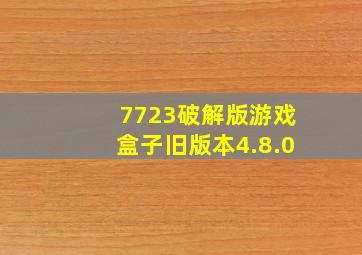 7723破解版游戏盒子旧版本4.8.0